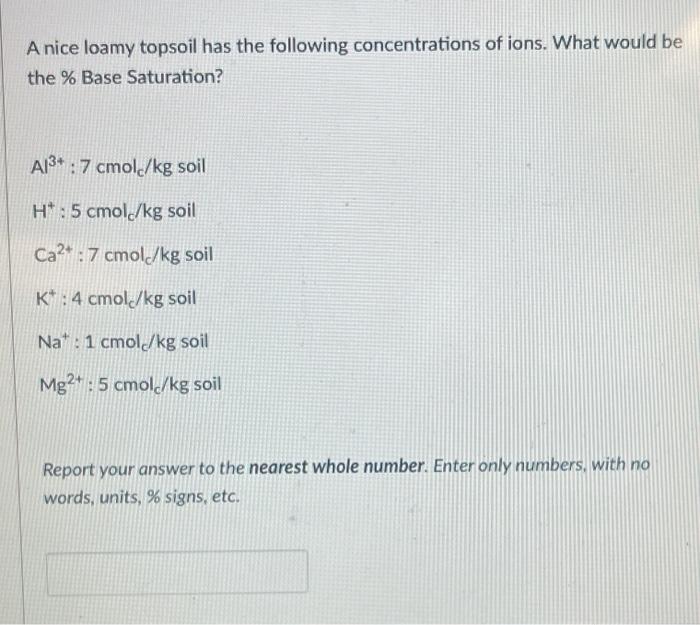 A nice loamy topsoil has the following concentrations of ions. What would be the % Base Saturation?

$Al^{3+}$ : 7 $cmol_c$/kg soil

$H^+$ : 5 $cmol_c$/kg soil

$Ca^{2+}$ : 7 $cmol_c$/kg soil

$K^+$ : 4 $cmol_c$/kg soil

$Na^+$ : 1 $cmol_c$/kg soil

$Mg^{2+}$ : 5 $cmol_c$/kg soil

Report your answer to the nearest whole number. Enter only numbers, with no words, units, % signs, etc.